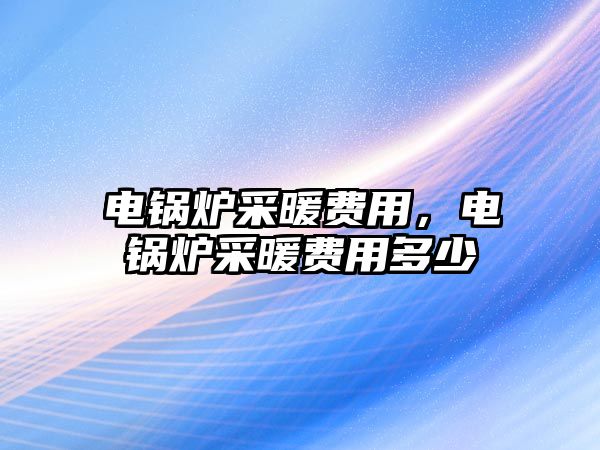 电锅炉采暖费用，电锅炉采暖费用多少